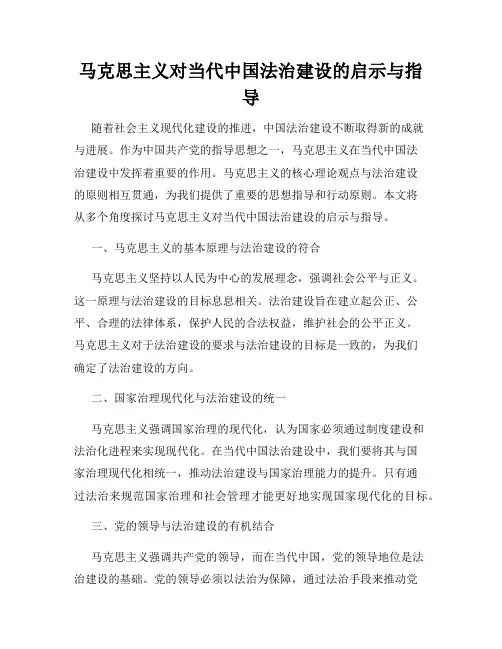 马克思主义对当代中国法治建设的启示与指导

随着社会主义现代化建设的推进，中国法治建设不断取得新的成就与进展。作为中国共产党的指导思想之一，马克思主义在当代中国法治建设中发挥着重要的作用。马克思主义的核心理论观点与法治建设的原则相互贯通，为我们提供了重要的思想指导和行动原则。本文将从多个角度探讨马克思主义对当代中国法治建设的启示与指导。

一、马克思主义的基本原理与法治建设的符合

马克思主义坚持以人民为中心的发展理念，强调社会公平与正义。这一原理与法治建设的目标息息相关。法治建设旨在建立起公正、公平、合理的法律体系，保护人民的合法权益，维护社会的公平正义。马克思主义对于法治建设的要求与法治建设的目标是一致的，为我们确定了法治建设的方向。

二、国家治理现代化与法治建设的统一

马克思主义强调国家治理的现代化，认为国家必须通过制度建设和法治化进程来实现现代化。在当代中国法治建设中，我们要将其与国家治理现代化相统一，推动法治建设与国家治理能力的提升。只有通过法治来规范国家治理和社会管理才能更好地实现国家现代化的目标。

三、党的领导与法治建设的有机结合

马克思主义强调共产党的领导，而在当代中国，党的领导地位是法治建设的基础。党的领导必须以法治为保障，通过法治手段来推动党